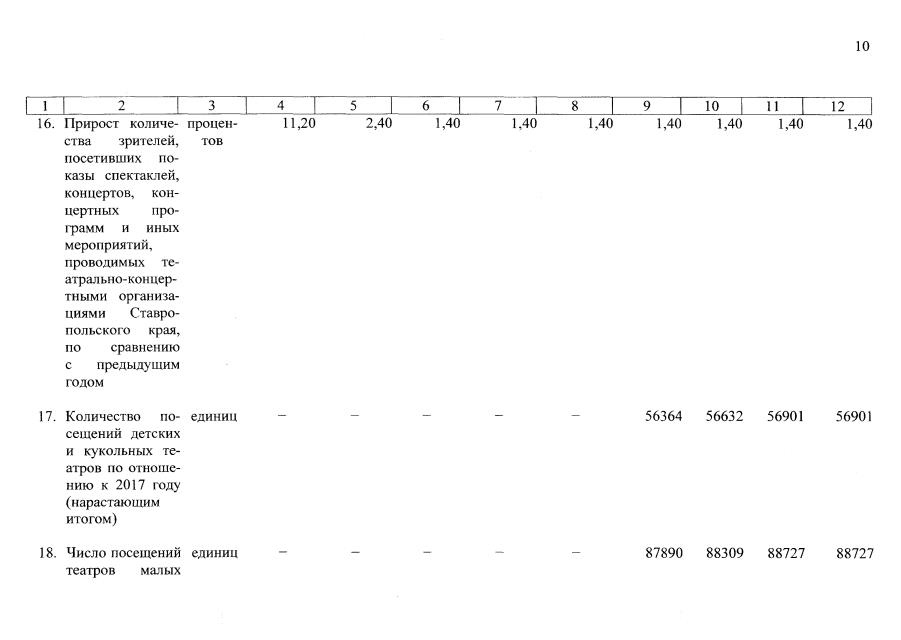 10

| 1 | 2 | 3 | 4 | 5 | 6 | 7 | 8 | 9 | 10 | 11 | 12 |
|---|---|---|---|---|---|---|---|---|---|---|---|
| 16. | Прирост количества зрителей, посетивших показы спектаклей, концертов, концертных программ и иных мероприятий, проводимых театрально-концертными организациями Ставропольского края, по сравнению с предыдущим годом | процентов | 11,20 | 2,40 | 1,40 | 1,40 | 1,40 | 1,40 | 1,40 | 1,40 | 1,40 |
| 17. | Количество посещений детских и кукольных театров по отношению к 2017 году (нарастающим итогом) | единиц | – | – | – | – | – | 56364 | 56632 | 56901 | 56901 |
| 18. | Число посещений театров малых | единиц | – | – | – | – | – | 87890 | 88309 | 88727 | 88727 |